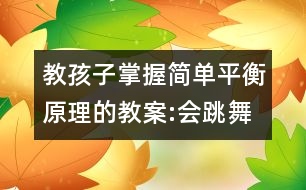 教孩子掌握简单平衡原理的教案:会跳舞